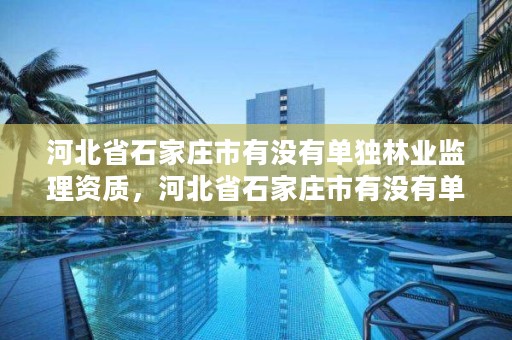 河北省石家庄市有没有单独林业监理资质，河北省石家庄市有没有单